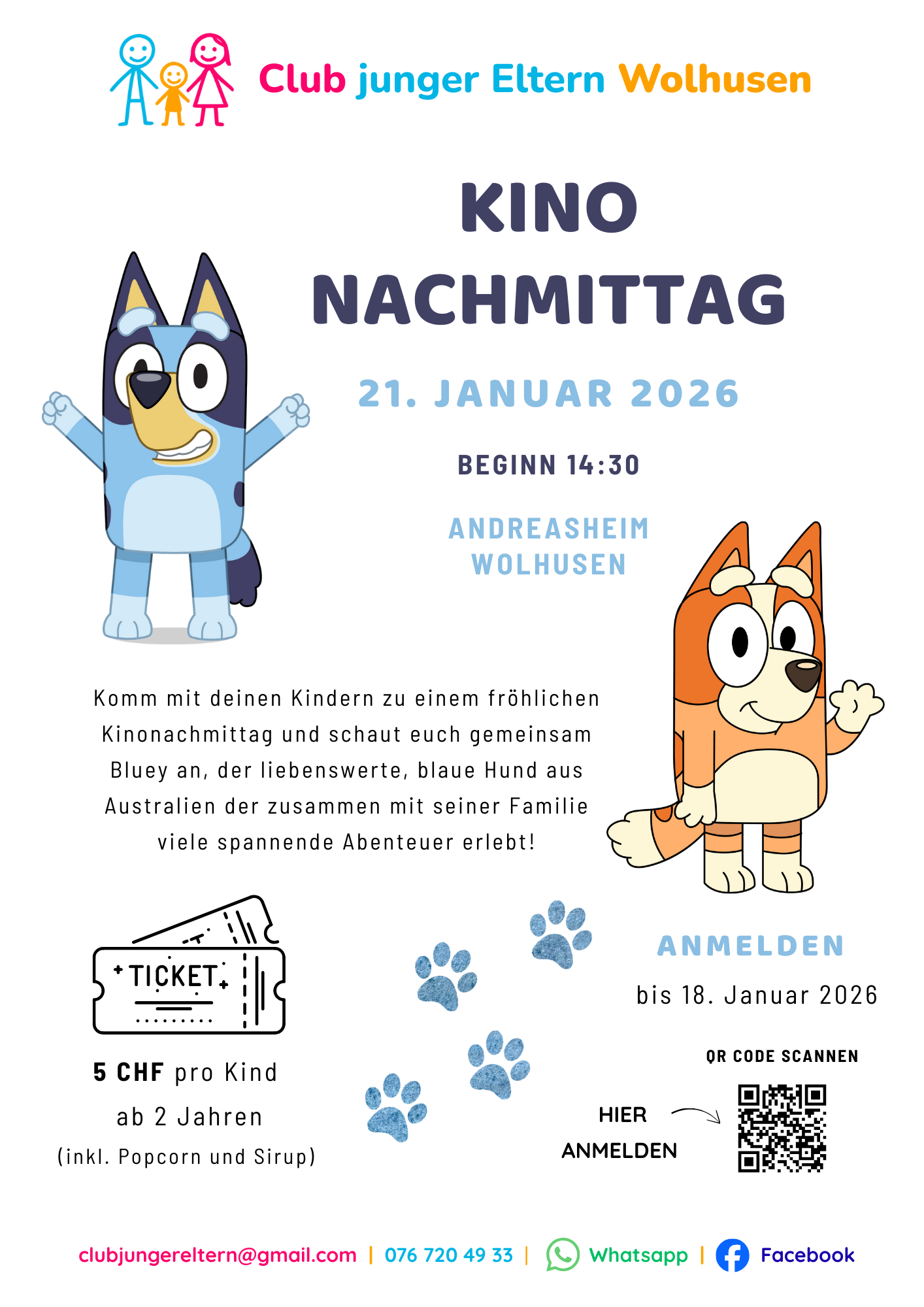 Club junger Eltern Wolhusen

KINO NACHMITTAG

21. JANUAR 2026

BEGINN 14:30

ANDREASHEIM WOLHUSEN

Komm mit deinen Kindern zu einem fröhlichen Kinonachmittag und schaut euch gemeinsam Bluey an, der liebenswerte, blaue Hund aus Australien der zusammen mit seiner Familie viele spannende Abenteuer erlebt!

TICKET

5 CHF pro Kind

ab 2 Jahren

(inkl. Popcorn und Sirup)

ANMELDEN

bis 18. Januar 2026

QR CODE SCANNEN

HIER ANMELDEN

clubjungereltern@gmail.com | 076 720 49 33 | Whatsapp | Facebook